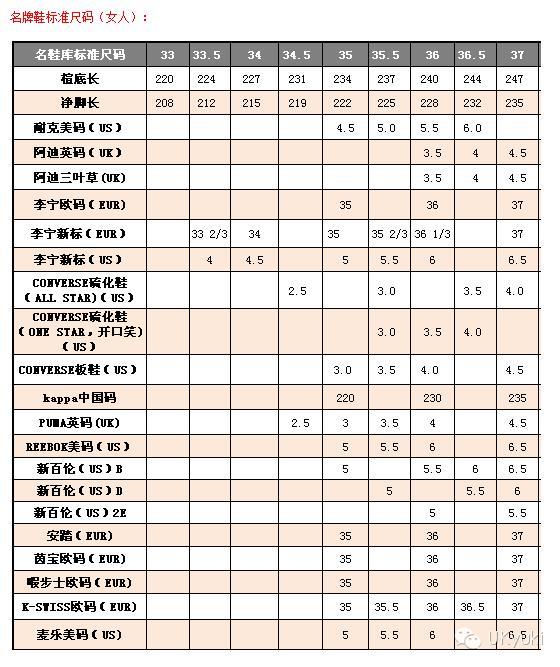 名牌鞋标准尺码（女人）：

| 名鞋库标准尺码 | 33 | 33.5 | 34 | 34.5 | 35 | 35.5 | 36 | 36.5 | 37 |
|---|---|---|---|---|---|---|---|---|---|
| 楦底长 | 220 | 224 | 227 | 231 | 234 | 237 | 240 | 244 | 247 |
| 净脚长 | 208 | 212 | 215 | 219 | 222 | 225 | 228 | 232 | 235 |
| 耐克美码（US） | | | | | 4.5 | 5.0 | 5.5 | 6.0 | |
| 阿迪英码（UK） | | | | | | | 3.5 | 4 | 4.5 |
| 阿迪三叶草(UK) | | | | | | | 3.5 | 4 | 4.5 |
| 李宁欧码（EUR） | | | | | 35 | | 36 | | 37 |
| 李宁新标（EUR） | | 33 2/3 | 34 | | 35 | 35 2/3 | 36 1/3 | | 37 |
| 李宁新标（US） | | 4 | 4.5 | | 5 | 5.5 | 6 | | 6.5 |
| CONVERSE硫化鞋（ALL STAR)(US） | | | | 2.5 | | 3.0 | | 3.5 | 4.0 |
| CONVERSE硫化鞋（ONE STAR，开口笑)（US） | | | | | | 3.0 | 3.5 | 4.0 | |
| CONVERSE板鞋（US） | | | | | 3.0 | 3.5 | 4.0 | | 4.5 |
| kappa中国码 | | | | | 220 | | 230 | | 235 |
| PUMA英码(UK) | | | | 2.5 | 3 | 3.5 | 4 | | 4.5 |
| REEBOK美码（US） | | | | | 5 | 5.5 | 6 | | 6.5 |
| 新百伦（US）B | | | | | 5 | | 5.5 | 6 | 6.5 |
| 新百伦（US）D | | | | | | 5 | | 5.5 | 6 |
| 新百伦（US）2E | | | | | | | 5 | | 5.5 |
| 安踏（EUR） | | | | | 35 | | 36 | | 37 |
| 茵宝欧码（EUR） | | | | | 35 | | 36 | | 37 |
| 暇步士欧码（EUR） | | | | | 35 | | 36 | | 37 |
| K-SWISS欧码（EUR） | | | | | 35 | 35.5 | 36 | 36.5 | 37 |
| 麦乐美码（US） | | | | | 5 | 5.5 | 6 | | 6.5 |

UKYUKI